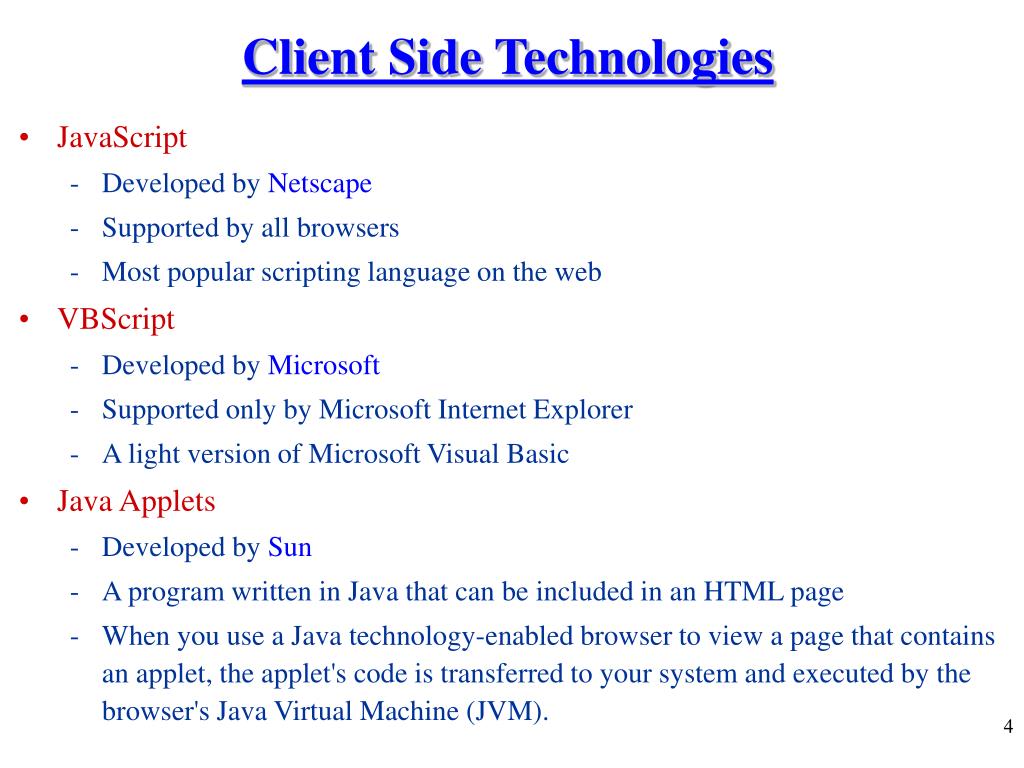 Client Side Technologies

• JavaScript
  - Developed by Netscape
  - Supported by all browsers
  - Most popular scripting language on the web
• VBScript
  - Developed by Microsoft
  - Supported only by Microsoft Internet Explorer
  - A light version of Microsoft Visual Basic
• Java Applets
  - Developed by Sun
  - A program written in Java that can be included in an HTML page
  - When you use a Java technology-enabled browser to view a page that contains an applet, the applet's code is transferred to your system and executed by the browser's Java Virtual Machine (JVM).

4